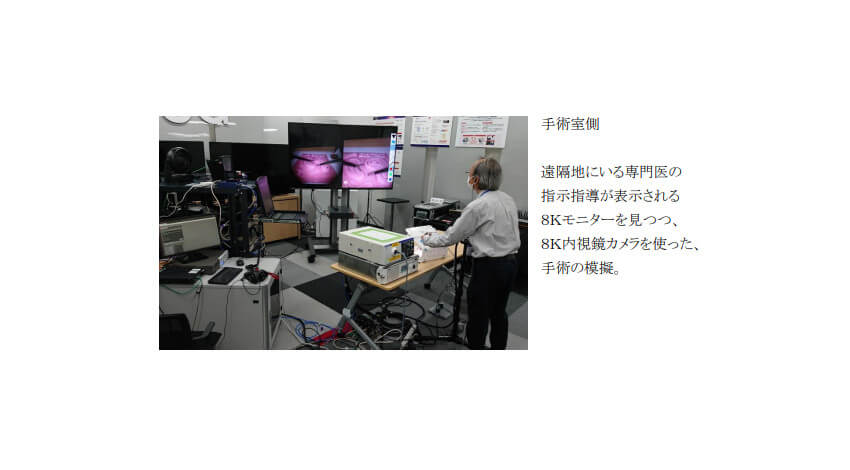 手術室側

遠隔地にいる専門医の指示指導が表示される8Kモニターを見つつ、8K内視鏡カメラを使った、手術の模擬。